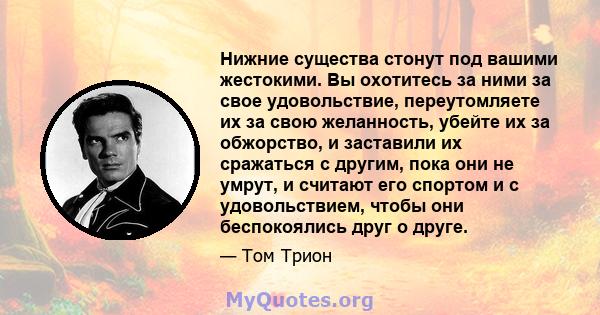 Нижние существа стонут под вашими жестокими. Вы охотитесь за ними за свое удовольствие, переутомляете их за свою желанность, убейте их за обжорство, и заставили их сражаться с другим, пока они не умрут, и считают его спортом и с удовольствием, чтобы они беспокоялись друг о друге.

— Том Трион

MyQuotes.org